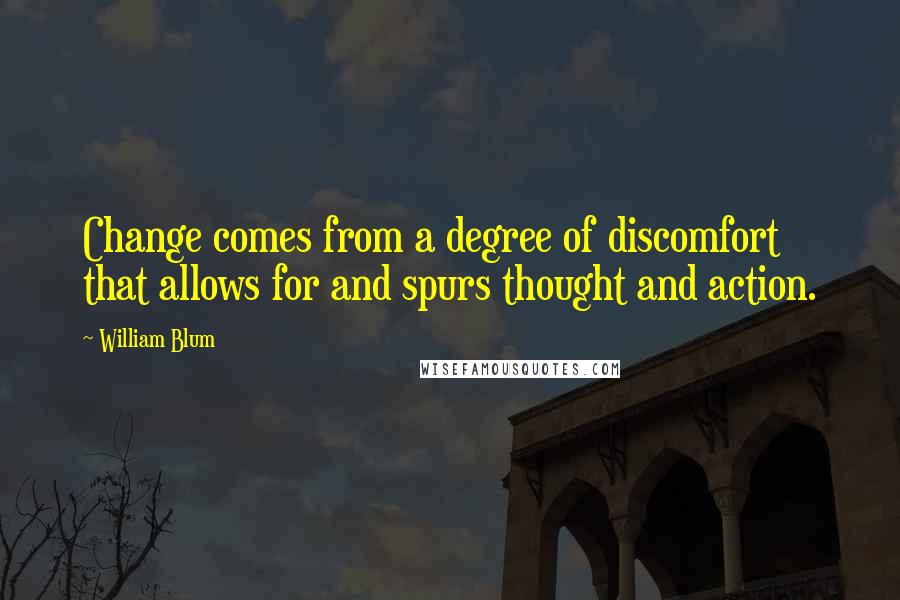 Change comes from a degree of discomfort that allows for and spurs thought and action.

~ William Blum

WISEFAMOUSQUOTES.COM